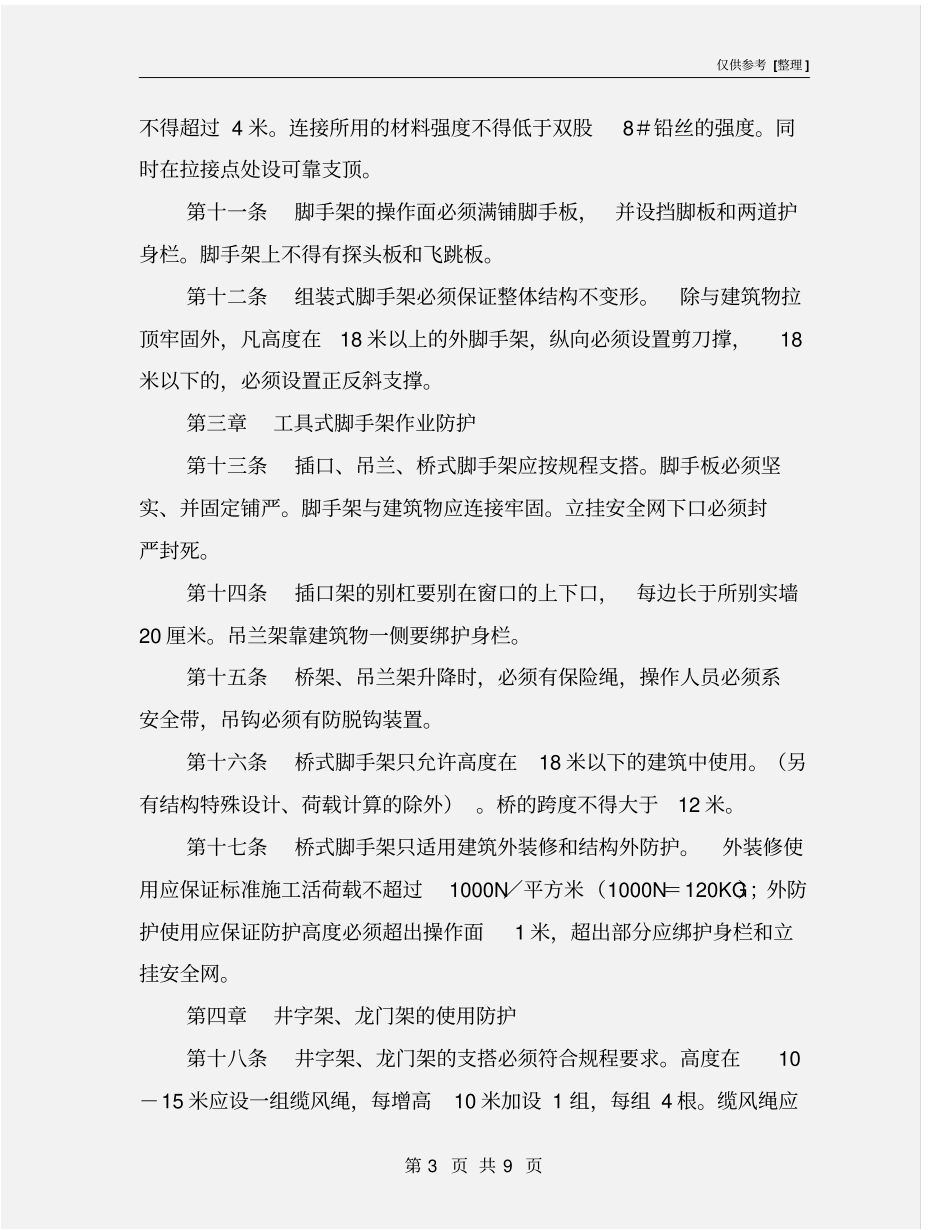 仅供参考 [整理]

不得超过 4 米。连接所用的材料强度不得低于双股 8＃铅丝的强度。同时在拉接点处设可靠支顶。

第十一条 脚手架的操作面必须满铺脚手板，并设挡脚板和两道护身栏。脚手架上不得有探头板和飞跳板。

第十二条 组装式脚手架必须保证整体结构不变形。除与建筑物拉顶牢固外，凡高度在 18 米以上的外脚手架，纵向必须设置剪刀撑，18 米以下的，必须设置正反斜支撑。

第三章 工具式脚手架作业防护

第十三条 插口、吊兰、桥式脚手架应按规程支搭。脚手板必须坚实、并固定铺严。脚手架与建筑物应连接牢固。立挂安全网下口必须封严封死。

第十四条 插口架的别杠要别在窗口的上下口，每边长于所别实墙 20 厘米。吊兰架靠建筑物一侧要绑护身栏。

第十五条 桥架、吊兰架升降时，必须有保险绳，操作人员必须系安全带，吊钩必须有防脱钩装置。

第十六条 桥式脚手架只允许高度在 18 米以下的建筑中使用。（另有结构特殊设计、荷载计算的除外）。桥的跨度不得大于 12 米。

第十七条 桥式脚手架只适用建筑外装修和结构外防护。外装修使用应保证标准施工活荷载不超过 1000N／平方米（1000N＝120KG；外防护使用应保证防护高度必须超出操作面 1 米，超出部分应绑护身栏和立挂安全网。

第四章 井字架、龙门架的使用防护

第十八条 井字架、龙门架的支搭必须符合规程要求。高度在 10－15 米应设一组缆风绳，每增高 10 米加设 1 组，每组 4 根。缆风绳应

第 3 页 共 9 页